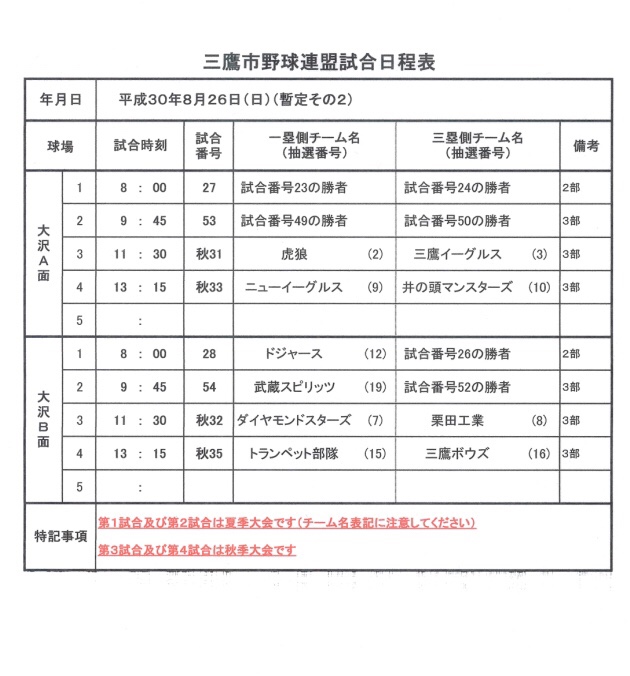 三鷹市野球連盟試合日程表

| 年月日 | | 平成30年8月26日(日)(暫定その2) | | | | |
|---|---|---|---|---|---|---|
| 球場 | | 試合時刻 | 試合番号 | 一塁側チーム名(抽選番号) | 三塁側チーム名(抽選番号) | 備考 |
| 大沢A面 | 1 | 8 : 00 | 27 | 試合番号23の勝者 | 試合番号24の勝者 | 2部 |
| | 2 | 9 : 45 | 53 | 試合番号49の勝者 | 試合番号50の勝者 | 3部 |
| | 3 | 11 : 30 | 秋31 | 虎狼 (2) | 三鷹イーグルス (3) | 3部 |
| | 4 | 13 : 15 | 秋33 | ニューイーグルス (9) | 井の頭マンスターズ (10) | 3部 |
| | 5 | : | | | | |
| 大沢B面 | 1 | 8 : 00 | 28 | ドジャース (12) | 試合番号26の勝者 | 2部 |
| | 2 | 9 : 45 | 54 | 武蔵スピリッツ (19) | 試合番号52の勝者 | 3部 |
| | 3 | 11 : 30 | 秋32 | ダイヤモンドスターズ (7) | 栗田工業 (8) | 3部 |
| | 4 | 13 : 15 | 秋35 | トランペット部隊 (15) | 三鷹ボウズ (16) | 3部 |
| | 5 | : | | | | |
| 特記事項 | | 第1試合及び第2試合は夏季大会です(チーム名表記に注意してください) 第3試合及び第4試合は秋季大会です | | | | |